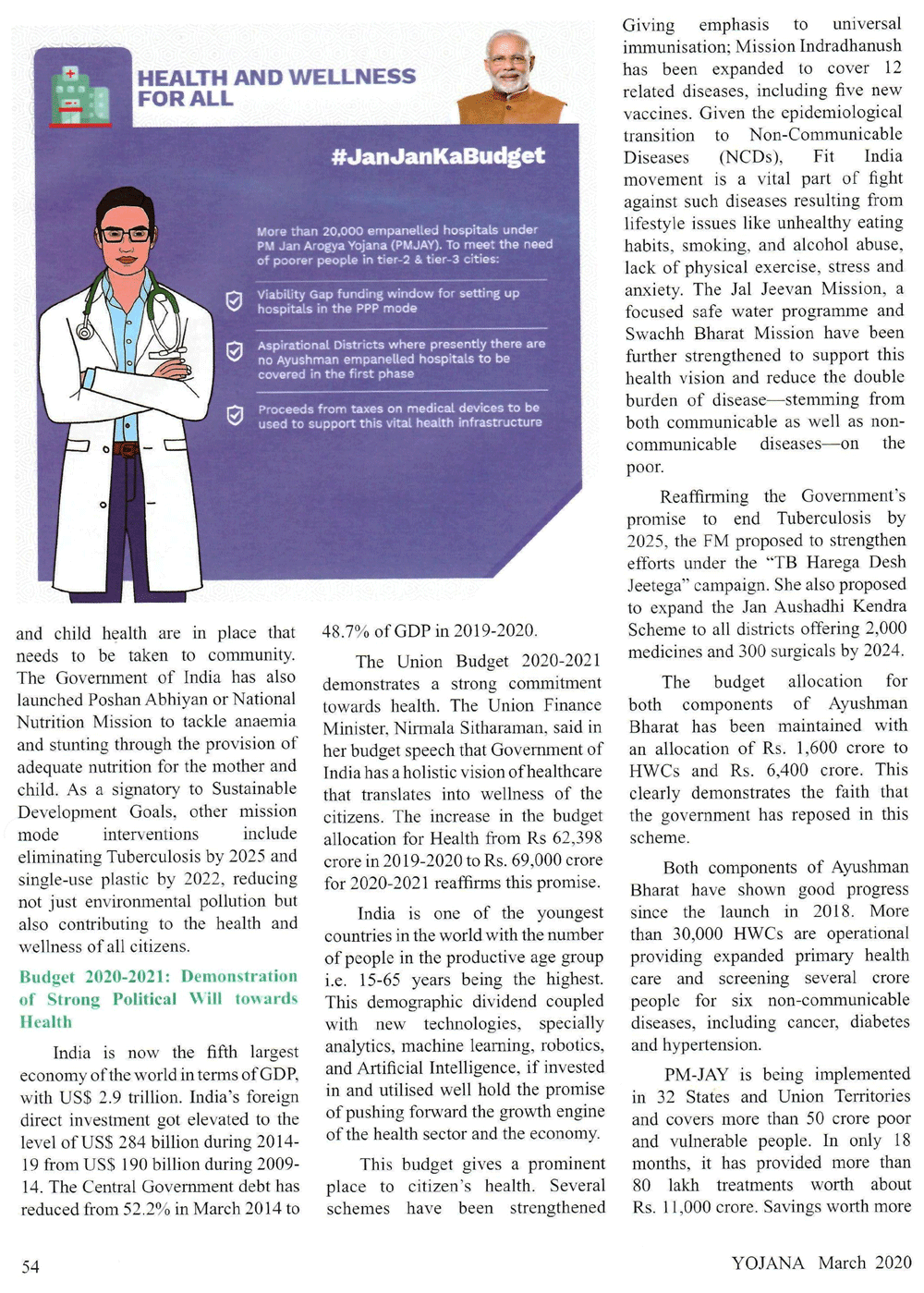 HEALTH AND WELLNESS FOR ALL

#JanJanKaBudget

More than 20,000 empanelled hospitals under PM Jan Arogya Yojana (PMJAY). To meet the need of poorer people in tier-2 & tier-3 cities:

Viability Gap funding window for setting up hospitals in the PPP mode

Aspirational Districts where presently there are no Ayushman empanelled hospitals to be covered in the first phase

Proceeds from taxes on medical devices to be used to support this vital health infrastructure

and child health are in place that needs to be taken to community. The Government of India has also launched Poshan Abhiyan or National Nutrition Mission to tackle anaemia and stunting through the provision of adequate nutrition for the mother and child. As a signatory to Sustainable Development Goals, other mission mode interventions include eliminating Tuberculosis by 2025 and single-use plastic by 2022, reducing not just environmental pollution but also contributing to the health and wellness of all citizens.

Budget 2020-2021: Demonstration of Strong Political Will towards Health

India is now the fifth largest economy of the world in terms of GDP, with US$ 2.9 trillion. India's foreign direct investment got elevated to the level of US$ 284 billion during 2014-19 from US$ 190 billion during 2009-14. The Central Government debt has reduced from 52.2% in March 2014 to 48.7% of GDP in 2019-2020.

The Union Budget 2020-2021 demonstrates a strong commitment towards health. The Union Finance Minister, Nirmala Sitharaman, said in her budget speech that Government of India has a holistic vision of healthcare that translates into wellness of the citizens. The increase in the budget allocation for Health from Rs 62,398 crore in 2019-2020 to Rs. 69,000 crore for 2020-2021 reaffirms this promise.

India is one of the youngest countries in the world with the number of people in the productive age group i.e. 15-65 years being the highest. This demographic dividend coupled with new technologies, specially analytics, machine learning, robotics, and Artificial Intelligence, if invested in and utilised well hold the promise of pushing forward the growth engine of the health sector and the economy.

This budget gives a prominent place to citizen's health. Several schemes have been strengthened

Giving emphasis to universal immunisation; Mission Indradhanush has been expanded to cover 12 related diseases, including five new vaccines. Given the epidemiological transition to Non-Communicable Diseases (NCDs), Fit India movement is a vital part of fight against such diseases resulting from lifestyle issues like unhealthy eating habits, smoking, and alcohol abuse, lack of physical exercise, stress and anxiety. The Jal Jeevan Mission, a focused safe water programme and Swachh Bharat Mission have been further strengthened to support this health vision and reduce the double burden of disease—stemming from both communicable as well as non-communicable diseases—on the poor.

Reaffirming the Government's promise to end Tuberculosis by 2025, the FM proposed to strengthen efforts under the "TB Harega Desh Jeetega" campaign. She also proposed to expand the Jan Aushadhi Kendra Scheme to all districts offering 2,000 medicines and 300 surgicals by 2024.

The budget allocation for both components of Ayushman Bharat has been maintained with an allocation of Rs. 1,600 crore to HWCs and Rs. 6,400 crore. This clearly demonstrates the faith that the government has reposed in this scheme.

Both components of Ayushman Bharat have shown good progress since the launch in 2018. More than 30,000 HWCs are operational providing expanded primary health care and screening several crore people for six non-communicable diseases, including cancer, diabetes and hypertension.

PM-JAY is being implemented in 32 States and Union Territories and covers more than 50 crore poor and vulnerable people. In only 18 months, it has provided more than 80 lakh treatments worth about Rs. 11,000 crore. Savings worth more

54

YOJANA March 2020